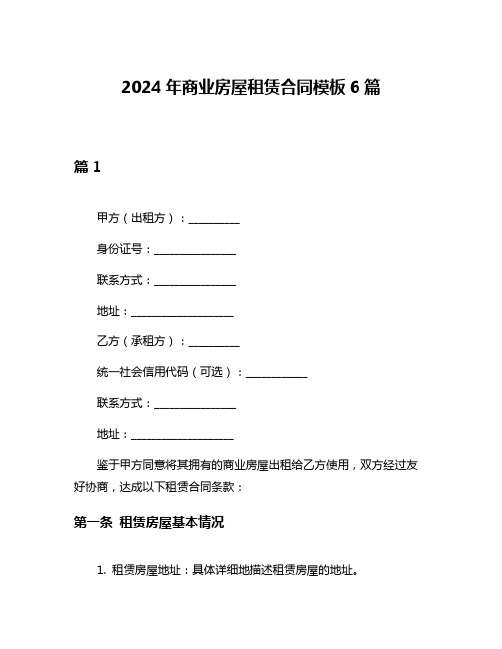 2024 年商业房屋租赁合同模板 6 篇

篇 1

甲方（出租方）：__________

身份证号：________________

联系方式：________________

地址：____________________

乙方（承租方）：__________

统一社会信用代码（可选）：____________

联系方式：________________

地址：____________________

鉴于甲方同意将其拥有的商业房屋出租给乙方使用，双方经过友好协商，达成以下租赁合同条款：

第一条 租赁房屋基本情况

1. 租赁房屋地址：具体详细地描述租赁房屋的地址。